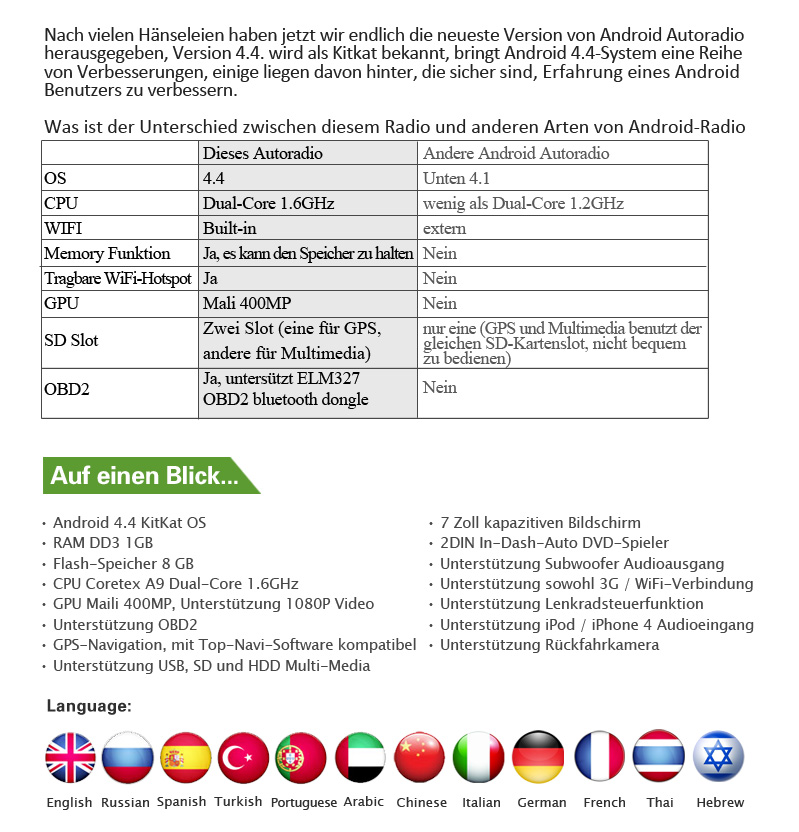 Nach vielen Hänseleien haben jetzt wir endlich die neueste Version von Android Autoradio herausgegeben, Version 4.4. wird als Kitkat bekannt, bringt Android 4.4-System eine Reihe von Verbesserungen, einige liegen davon hinter, die sicher sind, Erfahrung eines Android Benutzers zu verbessern.

Was ist der Unterschied zwischen diesem Radio und anderen Arten von Android-Radio

| | Dieses Autoradio | Andere Android Autoradio |
|---|---|---|
| OS | 4.4 | Unten 4.1 |
| CPU | Dual-Core 1.6GHz | wenig als Dual-Core 1.2GHz |
| WIFI | Built-in | extern |
| Memory Funktion | Ja, es kann den Speicher zu halten | Nein |
| Tragbare WiFi-Hotspot | Ja | Nein |
| GPU | Mali 400MP | Nein |
| SD Slot | Zwei Slot (eine für GPS, andere für Multimedia) | nur eine (GPS und Multimedia benutzt der gleichen SD-Kartenslot, nicht bequem zu bedienen) |
| OBD2 | Ja, untersützt ELM327 OBD2 bluetooth dongle | Nein |

Auf einen Blick...

• Android 4.4 KitKat OS
• RAM DD3 1GB
• Flash-Speicher 8 GB
• CPU Coretex A9 Dual-Core 1.6GHz
• GPU Maili 400MP, Unterstützung 1080P Video
• Unterstützung OBD2
• GPS-Navigation, mit Top-Navi-Software kompatibel
• Unterstützung USB, SD und HDD Multi-Media

• 7 Zoll kapazitiven Bildschirm
• 2DIN In-Dash-Auto DVD-Spieler
• Unterstützung Subwoofer Audioausgang
• Unterstützung sowohl 3G / WiFi-Verbindung
• Unterstützung Lenkradsteuerfunktion
• Unterstützung iPod / iPhone 4 Audioeingang
• Unterstützung Rückfahrkamera

Language:

English Russian Spanish Turkish Portuguese Arabic Chinese Italian German French Thai Hebrew